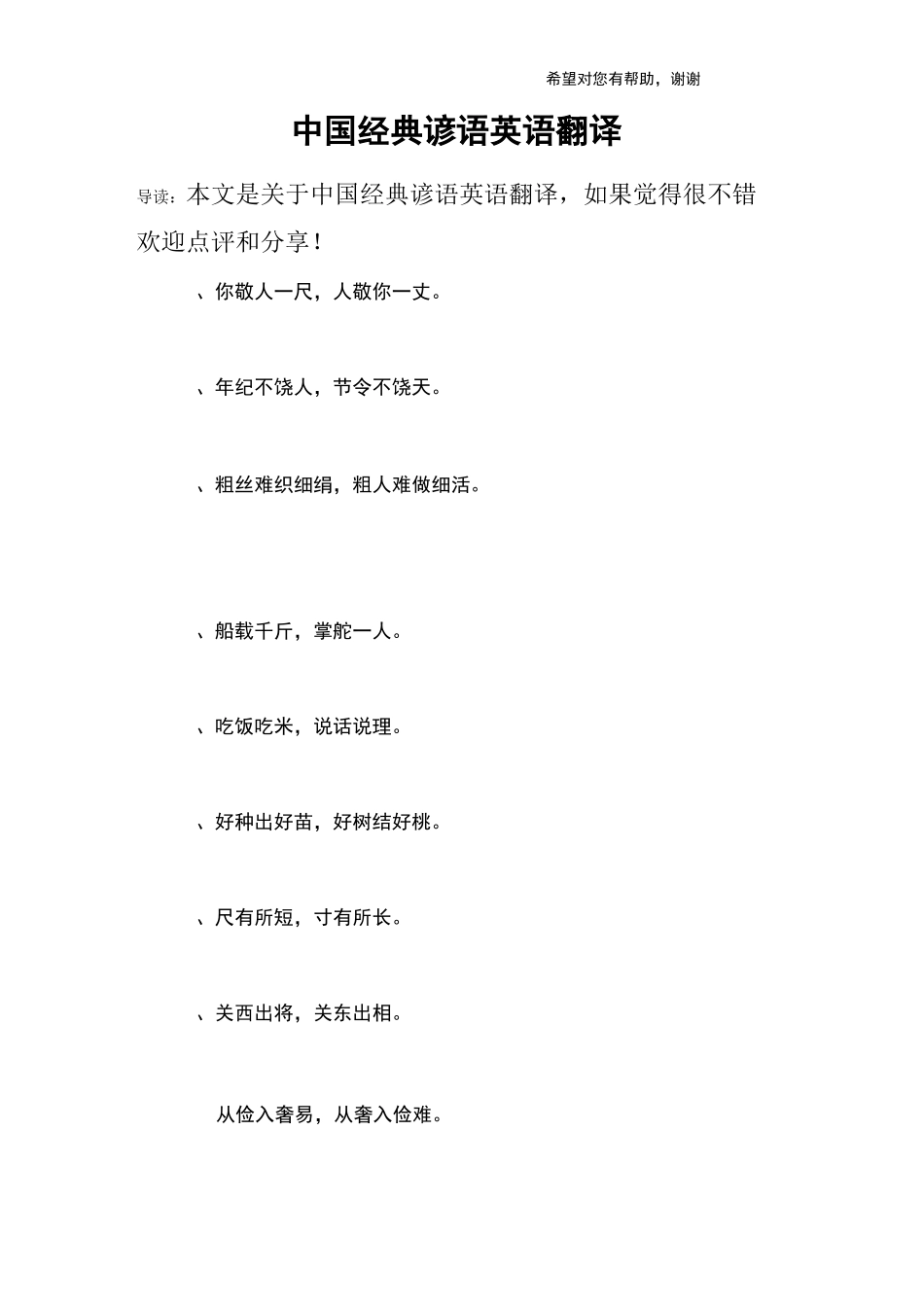 希望对您有帮助，谢谢

中国经典谚语英语翻译

导读：本文是关于中国经典谚语英语翻译，如果觉得很不错欢迎点评和分享！

、你敬人一尺，人敬你一丈。

、年纪不饶人，节令不饶天。

、粗丝难织细绢，粗人难做细活。

、船载千斤，掌舵一人。

、吃饭吃米，说话说理。

、好种出好苗，好树结好桃。

、尺有所短，寸有所长。

、关西出将，关东出相。

从俭入奢易，从奢入俭难。